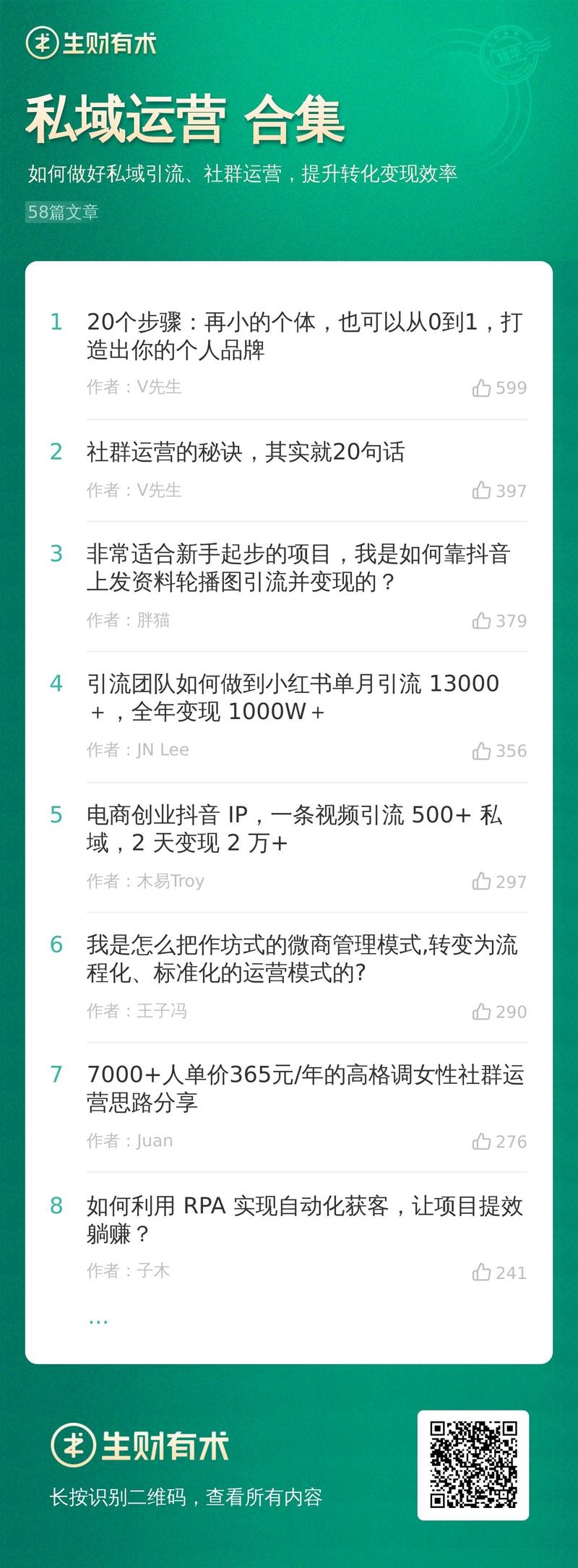 生财有术

私域运营 合集

如何做好私域引流、社群运营，提升转化变现效率

58篇文章

1 20个步骤：再小的个体，也可以从0到1，打造出你的个人品牌
作者：V先生 599

2 社群运营的秘诀，其实就20句话
作者：V先生 397

3 非常适合新手起步的项目，我是如何靠抖音上发资料轮播图引流并变现的？
作者：胖猫 379

4 引流团队如何做到小红书单月引流 13000 ＋，全年变现 1000W＋
作者：JN Lee 356

5 电商创业抖音 IP，一条视频引流 500+ 私域，2 天变现 2 万+
作者：木易Troy 297

6 我是怎么把作坊式的微商管理模式,转变为流程化、标准化的运营模式的?
作者：王子冯 290

7 7000+人单价365元/年的高格调女性社群运营思路分享
作者：Juan 276

8 如何利用 RPA 实现自动化获客，让项目提效躺赚？
作者：子木 241

...

生财有术

长按识别二维码，查看所有内容